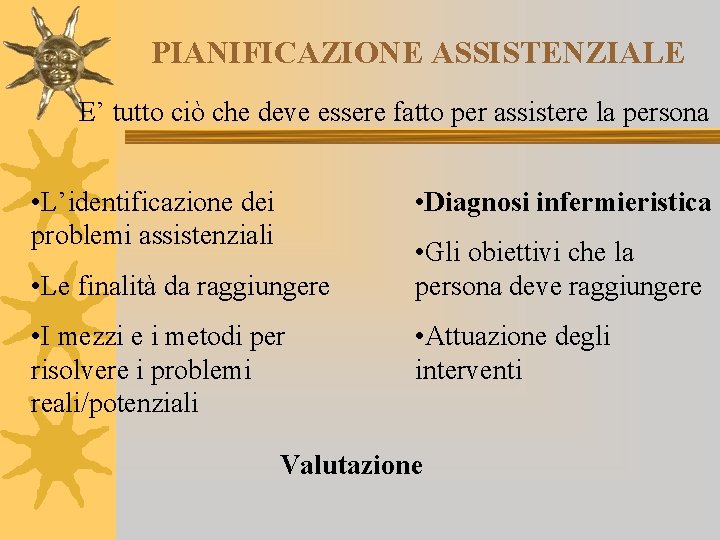 PIANIFICAZIONE ASSISTENZIALE

E’ tutto ciò che deve essere fatto per assistere la persona

•L’identificazione dei problemi assistenziali

•Le finalità da raggiungere

•I mezzi e i metodi per risolvere i problemi reali/potenziali

•Diagnosi infermieristica

•Gli obiettivi che la persona deve raggiungere

•Attuazione degli interventi

Valutazione